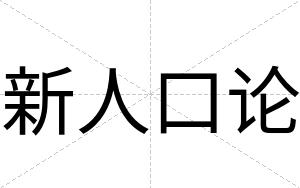 新人口论